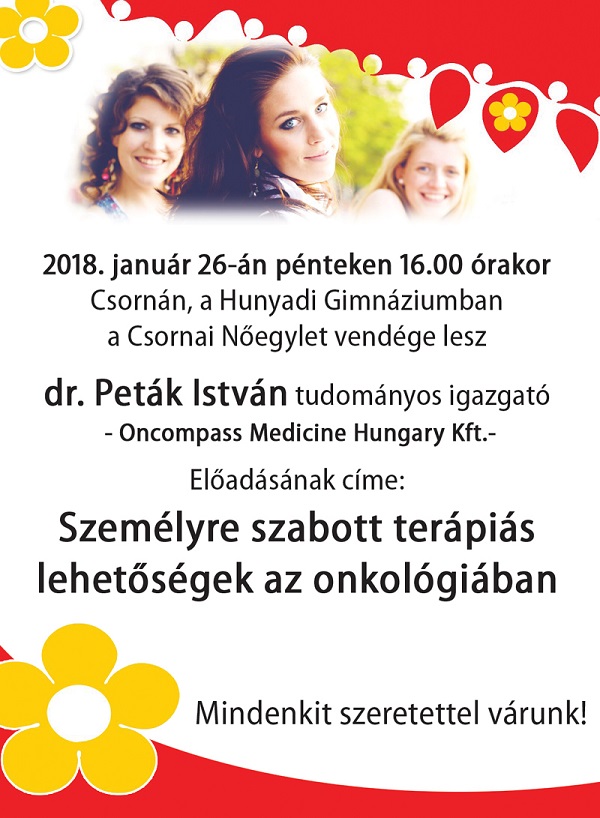 2018. január 26-án pénteken 16.00 órakor
Csornán, a Hunyadi Gimnáziumban
a Csornai Nőegylet vendége lesz

dr. Peták István tudományos igazgató
- Oncompass Medicine Hungary Kft.-

Előadásának címe:

Személyre szabott terápiás lehetőségek az onkológiában

Mindenkit szeretettel várunk!